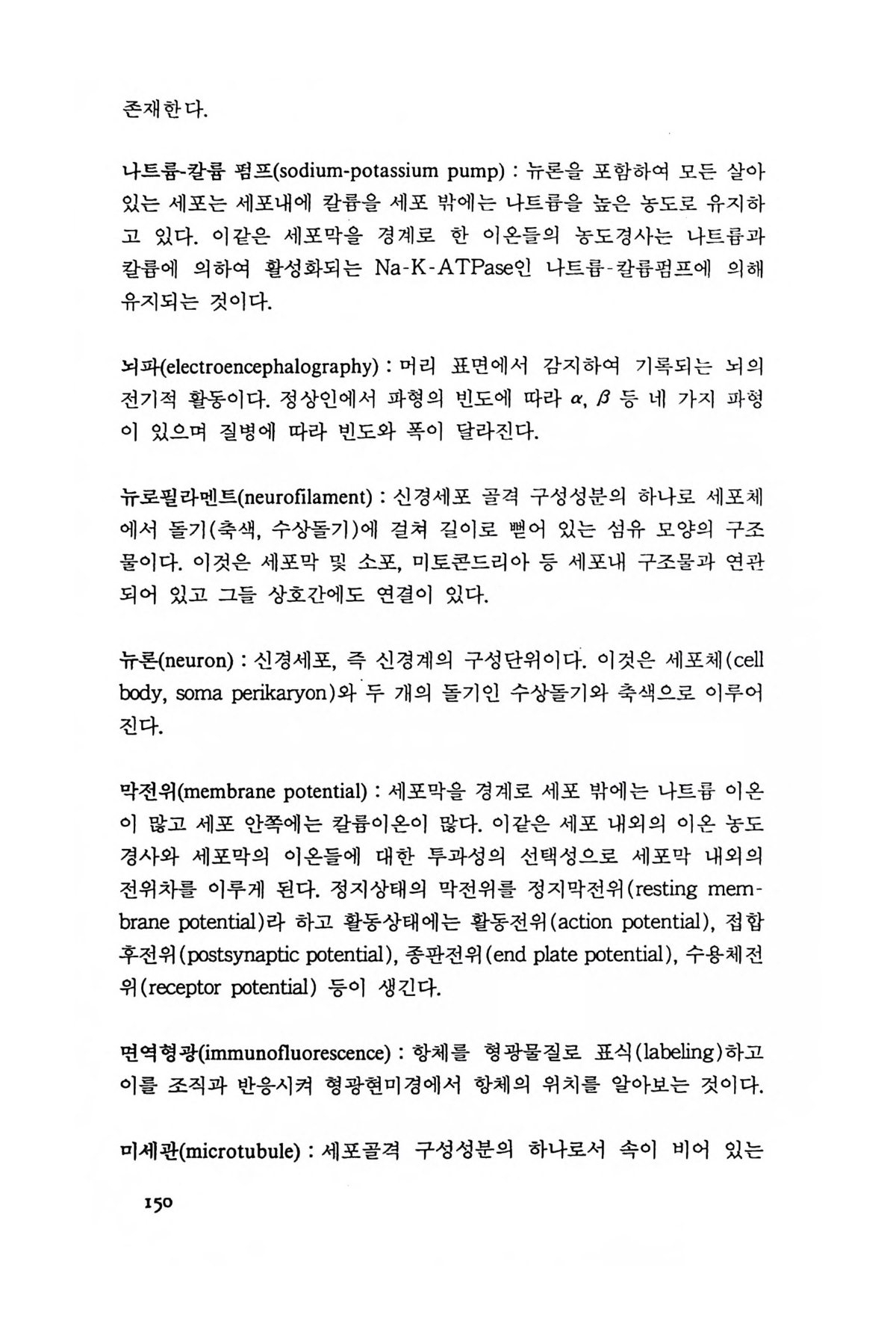 존재한다.

나트륨-칼륨 펌프(sodium-potassium pump) : 뉴론을 포함하여 모든 살아 있는 세포는 세포내에 칼륨을 세포 밖에는 나트륨을 높은 농도로 유지하고 있다. 이같은 세포막을 경계로 한 이온들의 농도경사는 나트륨과 칼륨에 의하여 활성화되는 Na-K-ATPase인 나트륨-칼륨펌프에 의해 유지되는 것이다.

뇌파(electroencephalography) : 머리 표면에서 감지하여 기록되는 뇌의 전기적 활동이다. 정상인에서 파형의 빈도에 따라 $\alpha$, $\beta$ 등 네 가지 파형이 있으며 질병에 따라 빈도와 폭이 달라진다.

뉴로필라멘트(neurofilament) : 신경세포 골격 구성성분의 하나로 세포체에서 돌기(축색, 수상돌기)에 걸쳐 길이로 뻗어 있는 섬유 모양의 구조물이다. 이것은 세포막 및 소포, 미토콘드리아 등 세포내 구조물과 연관되어 있고 그들 상호간에도 연결이 있다.

뉴론(neuron) : 신경세포, 즉 신경계의 구성단위이다. 이것은 세포체(cell body, soma perikaryon)와 두 개의 돌기인 수상돌기와 축색으로 이루어진다.

막전위(membrane potential) : 세포막을 경계로 세포 밖에는 나트륨 이온이 많고 세포 안쪽에는 칼륨이온이 많다. 이같은 세포 내외의 이온 농도경사와 세포막의 이온들에 대한 투과성의 선택성으로 세포막 내외의 전위차를 이루게 된다. 정지상태의 막전위를 정지막전위(resting membrane potential)라 하고 활동상태에는 활동전위(action potential), 접합후전위(postsynaptic potential), 종판전위(end plate potential), 수용체전위(receptor potential) 등이 생긴다.

면역형광(immunofluorescence) : 항체를 형광물질로 표식(labeling)하고 이를 조직과 반응시켜 형광현미경에서 항체의 위치를 알아보는 것이다.

미세관(microtubule) : 세포골격 구성성분의 하나로서 속이 비어 있는

150